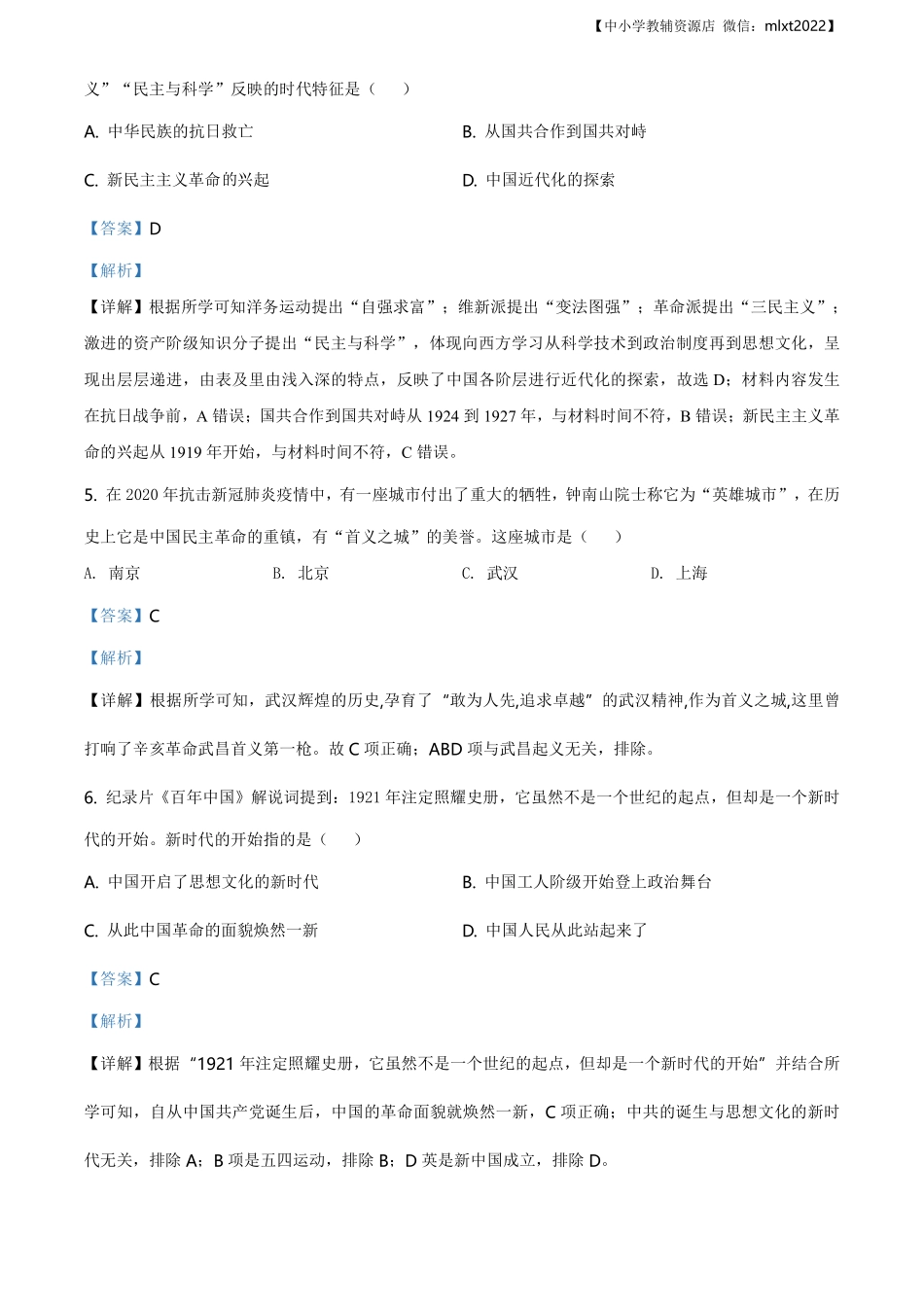 【中小学教辅资源店 微信：mlxt2022】

义”“民主与科学”反映的时代特征是（　　）

A. 中华民族的抗日救亡

B. 从国共合作到国共对峙

C. 新民主主义革命的兴起

D. 中国近代化的探索

【答案】D

【解析】

【详解】根据所学可知洋务运动提出“自强求富”；维新派提出“变法图强”；革命派提出“三民主义”；激进的资产阶级知识分子提出“民主与科学”，体现向西方学习从科学技术到政治制度再到思想文化，呈现出层层递进，由表及里由浅入深的特点，反映了中国各阶层进行近代化的探索，故选 D；材料内容发生在抗日战争前，A 错误；国共合作到国共对峙从 1924 到 1927 年，与材料时间不符，B 错误；新民主主义革命的兴起从 1919 年开始，与材料时间不符，C 错误。

5. 在 2020 年抗击新冠肺炎疫情中，有一座城市付出了重大的牺牲，钟南山院士称它为“英雄城市”，在历史上它是中国民主革命的重镇，有“首义之城”的美誉。这座城市是（　　）

A. 南京　　B. 北京　　C. 武汉　　D. 上海

【答案】C

【解析】

【详解】根据所学可知，武汉辉煌的历史,孕育了“敢为人先,追求卓越”的武汉精神,作为首义之城,这里曾打响了辛亥革命武昌首义第一枪。故 C 项正确；ABD 项与武昌起义无关，排除。

6. 纪录片《百年中国》解说词提到：1921 年注定照耀史册，它虽然不是一个世纪的起点，但却是一个新时代的开始。新时代的开始指的是（　　）

A. 中国开启了思想文化的新时代

B. 中国工人阶级开始登上政治舞台

C. 从此中国革命的面貌焕然一新

D. 中国人民从此站起来了

【答案】C

【解析】

【详解】根据“1921 年注定照耀史册，它虽然不是一个世纪的起点，但却是一个新时代的开始”并结合所学可知，自从中国共产党诞生后，中国的革命面貌就焕然一新，C 项正确；中共的诞生与思想文化的新时代无关，排除 A；B 项是五四运动，排除 B；D 英是新中国成立，排除 D。